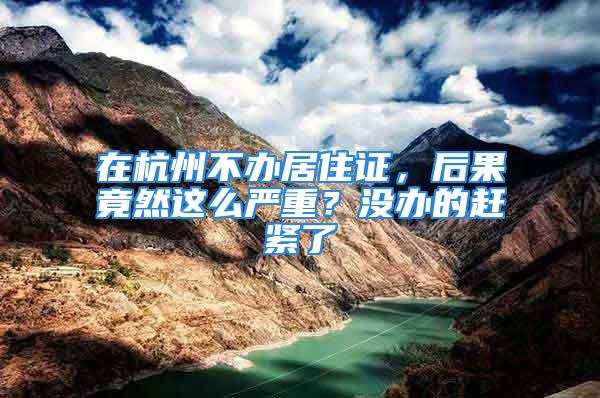 在杭州不办居住证，后果竟然这么严重？没办的赶紧了